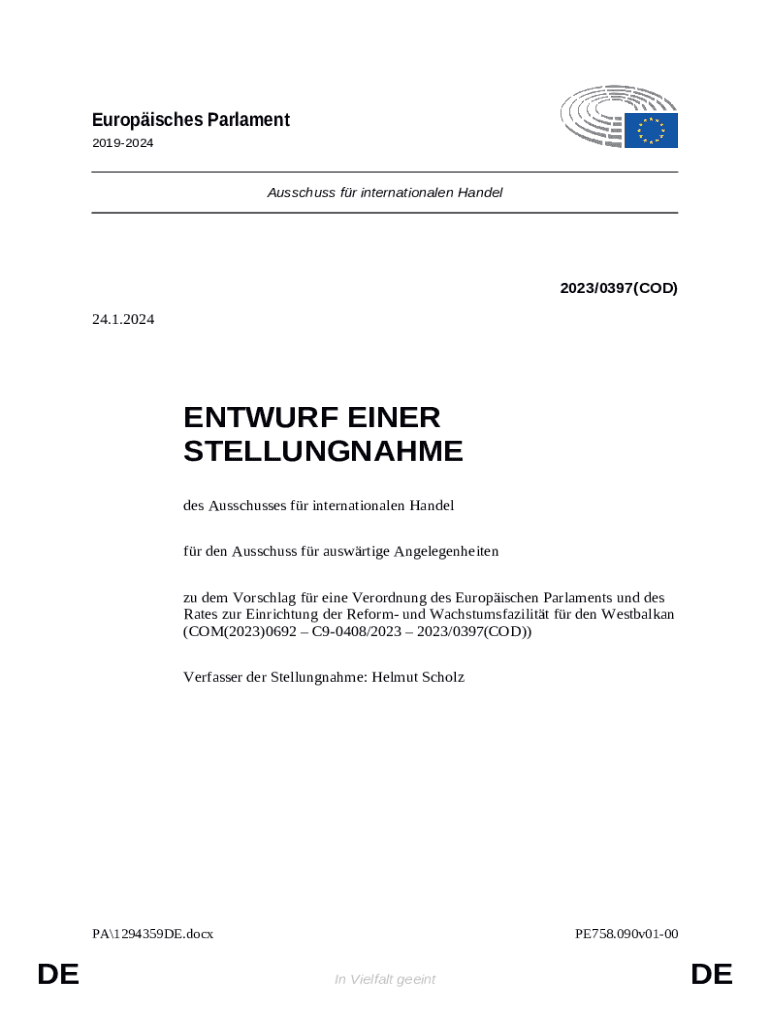 Europäisches Parlament
2019-2024

Ausschuss für internationalen Handel

2023/0397(COD)

24.1.2024

ENTWURF EINER STELLUNGNAHME

des Ausschusses für internationalen Handel

für den Ausschuss für auswärtige Angelegenheiten

zu dem Vorschlag für eine Verordnung des Europäischen Parlaments und des Rates zur Einrichtung der Reform- und Wachstumsfazilität für den Westbalkan (COM(2023)0692 – C9-0408/2023 – 2023/0397(COD))

Verfasser der Stellungnahme: Helmut Scholz

PA\1294359DE.docx

PE758.090v01-00

DE

In Vielfalt geeint

DE